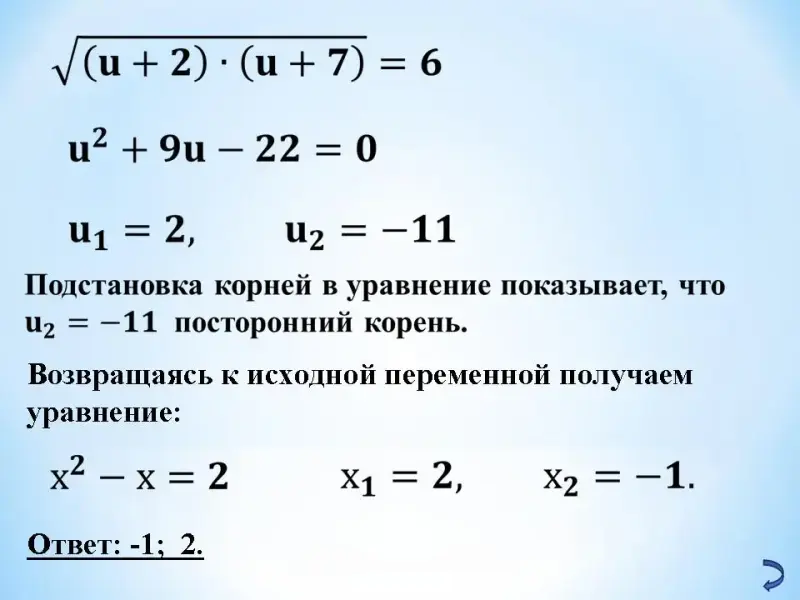 $\sqrt{(u+2)\cdot(u+7)}=6$

$u^2+9u-22=0$

$u_1=2$,     $u_2=-11$

Подстановка корней в уравнение показывает, что $u_2=-11$ посторонний корень.

Возвращаясь к исходной переменной получаем уравнение:

$x^2-x=2$     $x_1=2$,     $x_2=-1$.

Ответ: -1; 2.